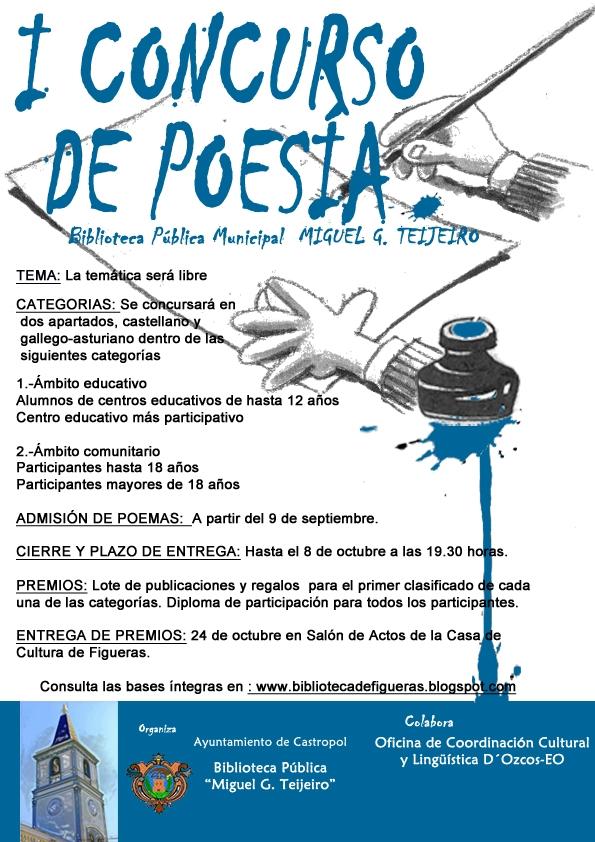 I CONCURSO DE POESÍA

Biblioteca Pública Municipal MIGUEL G. TEIJEIRO

TEMA: La temática será libre

CATEGORIAS: Se concursará en dos apartados, castellano y gallego-asturiano dentro de las siguientes categorías

1.-Ámbito educativo
Alumnos de centros educativos de hasta 12 años
Centro educativo más participativo

2.-Ámbito comunitario
Participantes hasta 18 años
Participantes mayores de 18 años

ADMISIÓN DE POEMAS: A partir del 9 de septiembre.

CIERRE Y PLAZO DE ENTREGA: Hasta el 8 de octubre a las 19.30 horas.

PREMIOS: Lote de publicaciones y regalos para el primer clasificado de cada una de las categorías. Diploma de participación para todos los participantes.

ENTREGA DE PREMIOS: 24 de octubre en Salón de Actos de la Casa de Cultura de Figueras.

Consulta las bases íntegras en : www.bibliotecadefigueras.blogspot.com

Organiza

Ayuntamiento de Castropol

Biblioteca Pública "Miguel G. Teijeiro"

Colabora

Oficina de Coordinación Cultural y Lingüística D´Ozcos-EO